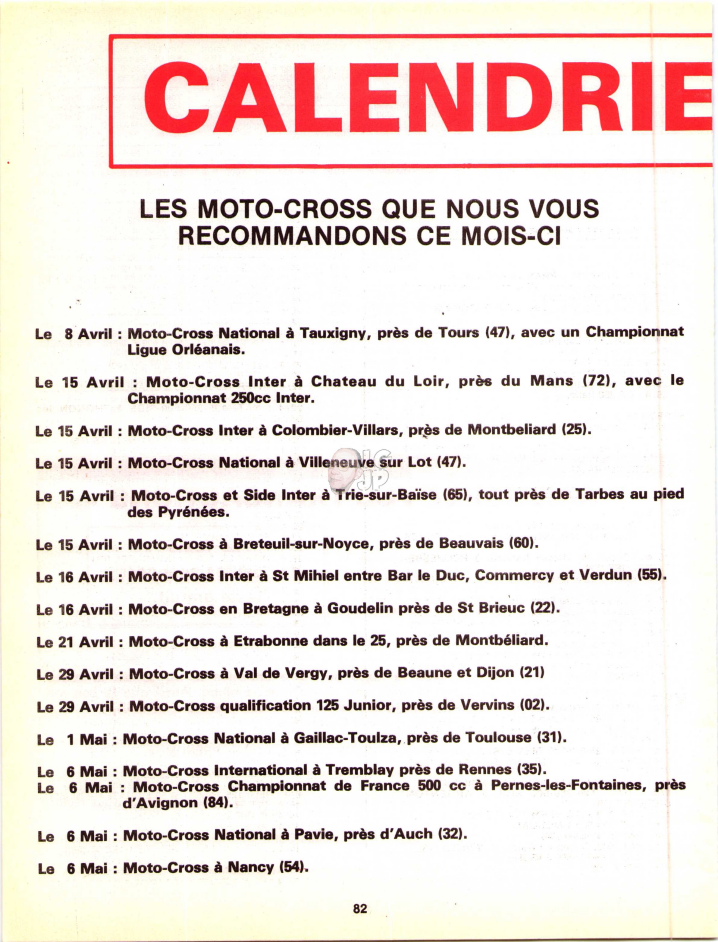 CALENDRIE

LES MOTO-CROSS QUE NOUS VOUS RECOMMANDONS CE MOIS-CI

Le 8 Avril : Moto-Cross National à Tauxigny, près de Tours (47), avec un Championnat Ligue Orléanais.

Le 15 Avril : Moto-Cross Inter à Chateau du Loir, près du Mans (72), avec le Championnat 250cc Inter.

Le 15 Avril : Moto-Cross Inter à Colombier-Villars, près de Montbeliard (25).

Le 15 Avril : Moto-Cross National à Villeneuve sur Lot (47).

Le 15 Avril : Moto-Cross et Side Inter à Trie-sur-Baïse (65), tout près de Tarbes au pied des Pyrénées.

Le 15 Avril : Moto-Cross à Breteuil-sur-Noyce, près de Beauvais (60).

Le 16 Avril : Moto-Cross Inter à St Mihiel entre Bar le Duc, Commercy et Verdun (55).

Le 16 Avril : Moto-Cross en Bretagne à Goudelin près de St Brieuc (22).

Le 21 Avril : Moto-Cross à Etrabonne dans le 25, près de Montbéliard.

Le 29 Avril : Moto-Cross à Val de Vergy, près de Beaune et Dijon (21)

Le 29 Avril : Moto-Cross qualification 125 Junior, près de Vervins (02).

Le 1 Mai : Moto-Cross National à Gaillac-Toulza, près de Toulouse (31).

Le 6 Mai : Moto-Cross International à Tremblay près de Rennes (35).
Le 6 Mai : Moto-Cross Championnat de France 500 cc à Pernes-les-Fontaines, près d'Avignon (84).

Le 6 Mai : Moto-Cross National à Pavie, près d'Auch (32).

Le 6 Mai : Moto-Cross à Nancy (54).

82